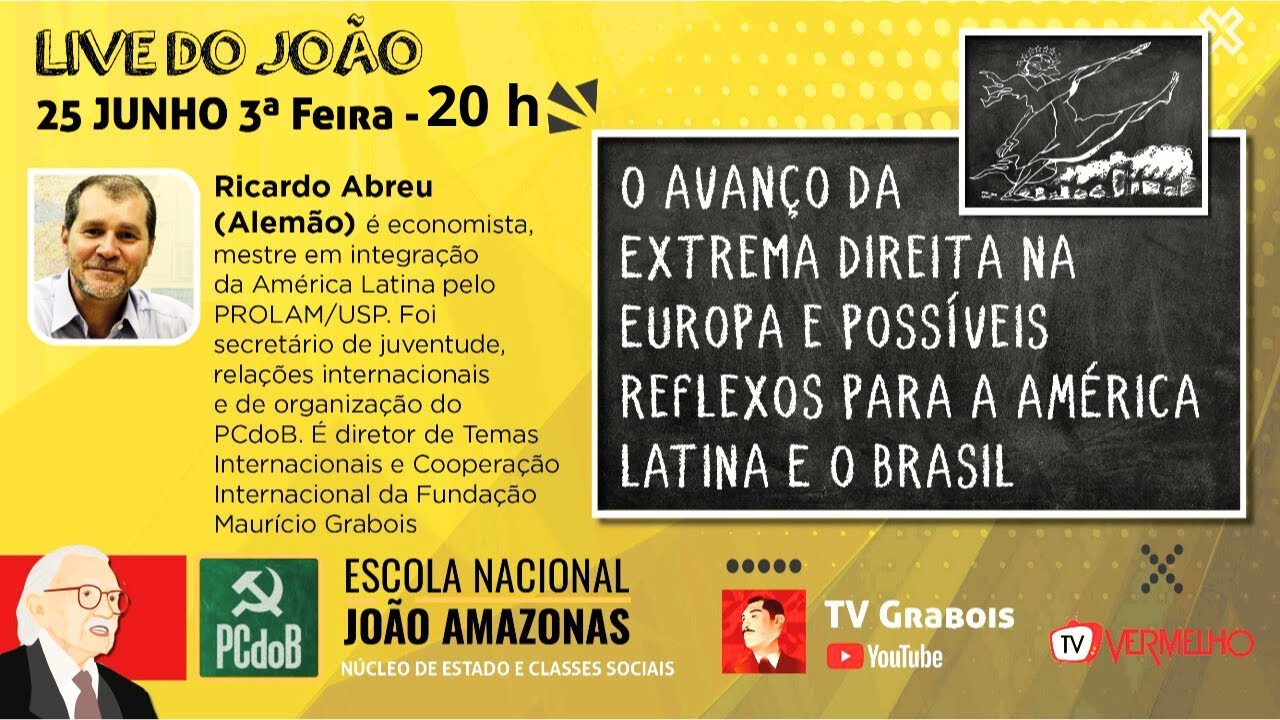 LIVE DO JOÃO
25 JUNHO 3ª Feira - 20 h

Ricardo Abreu (Alemão) é economista, mestre em integração da América Latina pelo PROLAM/USP. Foi secretário de juventude, relações internacionais e de organização do PCdoB. É diretor de Temas Internacionais e Cooperação Internacional da Fundação Maurício Grabois

O AVANÇO DA EXTREMA DIREITA NA EUROPA E POSSÍVEIS REFLEXOS PARA A AMÉRICA LATINA E O BRASIL

PCdoB

ESCOLA NACIONAL
JOÃO AMAZONAS
NÚCLEO DE ESTADO E CLASSES SOCIAIS

TV Grabois
YouTube

TV VERMELHO